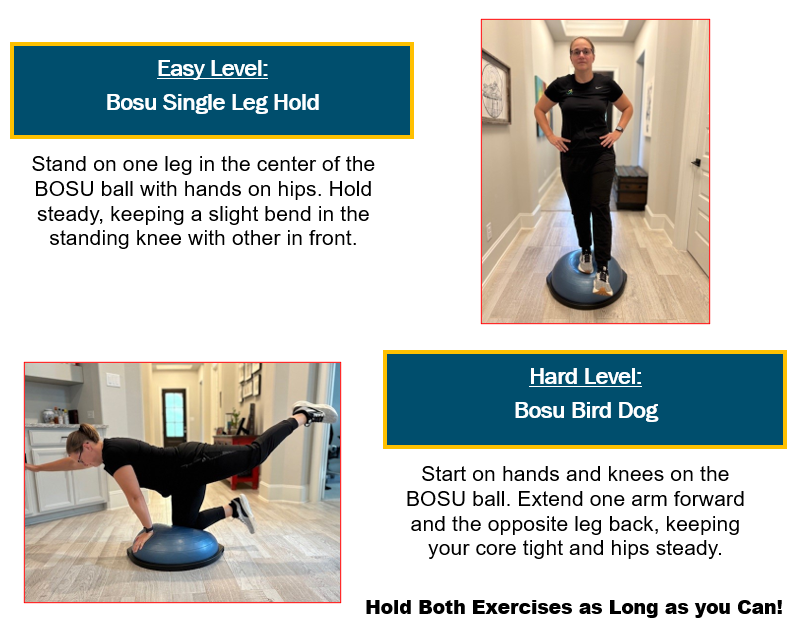 Easy Level:
Bosu Single Leg Hold

Stand on one leg in the center of the BOSU ball with hands on hips. Hold steady, keeping a slight bend in the standing knee with other in front.

Hard Level:
Bosu Bird Dog

Start on hands and knees on the BOSU ball. Extend one arm forward and the opposite leg back, keeping your core tight and hips steady.

Hold Both Exercises as Long as you Can!